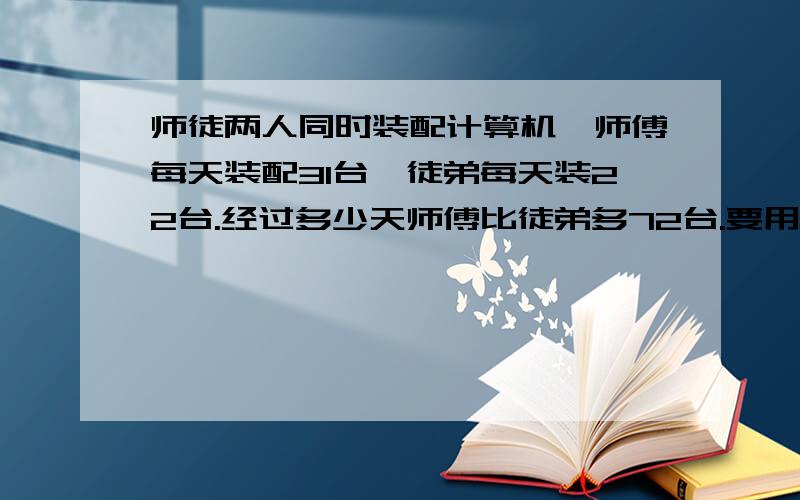 师徒两人同时装配计算机,师傅每天装配31台,徒弟每天装22台.经过多少天师傅比徒弟多72台.要用